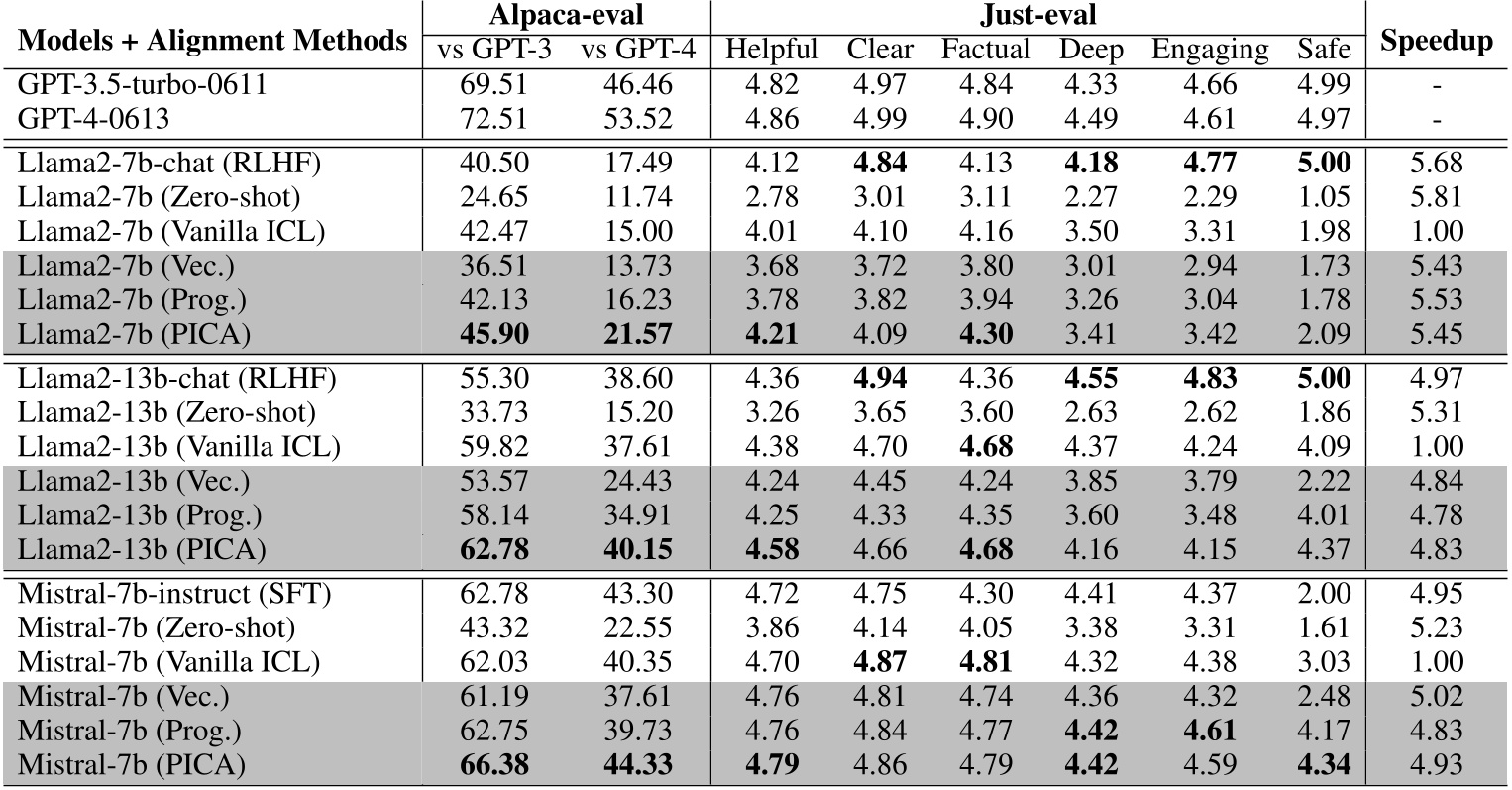 | Models + Alignment Methods | Alpaca-eval vs GPT-3 | Alpaca-eval vs GPT-4 | Just-eval Helpful | Just-eval Clear | Just-eval Factual | Just-eval Deep | Just-eval Engaging | Just-eval Safe | Speedup |
|---|---|---|---|---|---|---|---|---|---|
| GPT-3.5-turbo-0611 | 69.51 | 46.46 | 4.82 | 4.97 | 4.84 | 4.33 | 4.66 | 4.99 | - |
| GPT-4-0613 | 72.51 | 53.52 | 4.86 | 4.99 | 4.90 | 4.49 | 4.61 | 4.97 | - |
| Llama2-7b-chat (RLHF) | 40.50 | 17.49 | 4.12 | **4.84** | 4.13 | **4.18** | **4.77** | **5.00** | 5.68 |
| Llama2-7b (Zero-shot) | 24.65 | 11.74 | 2.78 | 3.01 | 3.11 | 2.27 | 2.29 | 1.05 | 5.81 |
| Llama2-7b (Vanilla ICL) | 42.47 | 15.00 | 4.01 | 4.10 | 4.16 | 3.50 | 3.31 | 1.98 | 1.00 |
| Llama2-7b (Vec.) | 36.51 | 13.73 | 3.68 | 3.72 | 3.80 | 3.01 | 2.94 | 1.73 | 5.43 |
| Llama2-7b (Prog.) | 42.13 | 16.23 | 3.78 | 3.82 | 3.94 | 3.26 | 3.04 | 1.78 | 5.53 |
| Llama2-7b (PICA) | **45.90** | **21.57** | **4.21** | 4.09 | **4.30** | 3.41 | 3.42 | 2.09 | 5.45 |
| Llama2-13b-chat (RLHF) | 55.30 | 38.60 | 4.36 | **4.94** | 4.36 | **4.55** | **4.83** | **5.00** | 4.97 |
| Llama2-13b (Zero-shot) | 33.73 | 15.20 | 3.26 | 3.65 | 3.60 | 2.63 | 2.62 | 1.86 | 5.31 |
| Llama2-13b (Vanilla ICL) | 59.82 | 37.61 | 4.38 | 4.70 | **4.68** | 4.37 | 4.24 | 4.09 | 1.00 |
| Llama2-13b (Vec.) | 53.57 | 24.43 | 4.24 | 4.45 | 4.24 | 3.85 | 3.79 | 2.22 | 4.84 |
| Llama2-13b (Prog.) | 58.14 | 34.91 | 4.25 | 4.33 | 4.35 | 3.60 | 3.48 | 4.01 | 4.78 |
| Llama2-13b (PICA) | **62.78** | **40.15** | **4.58** | 4.66 | **4.68** | 4.16 | 4.15 | 4.37 | 4.83 |
| Mistral-7b-instruct (SFT) | 62.78 | 43.30 | 4.72 | 4.75 | 4.30 | 4.41 | 4.37 | 2.00 | 4.95 |
| Mistral-7b (Zero-shot) | 43.32 | 22.55 | 3.86 | 4.14 | 4.05 | 3.38 | 3.31 | 1.61 | 5.23 |
| Mistral-7b (Vanilla ICL) | 62.03 | 40.35 | 4.70 | **4.87** | **4.81** | 4.32 | 4.38 | 3.03 | 1.00 |
| Mistral-7b (Vec.) | 61.19 | 37.61 | 4.76 | 4.81 | 4.74 | 4.36 | 4.32 | 2.48 | 5.02 |
| Mistral-7b (Prog.) | 62.75 | 39.73 | 4.76 | 4.84 | 4.77 | **4.42** | **4.61** | 4.17 | 4.83 |
| Mistral-7b (PICA) | **66.38** | **44.33** | **4.79** | 4.86 | 4.79 | **4.42** | 4.59 | **4.34** | 4.93 |